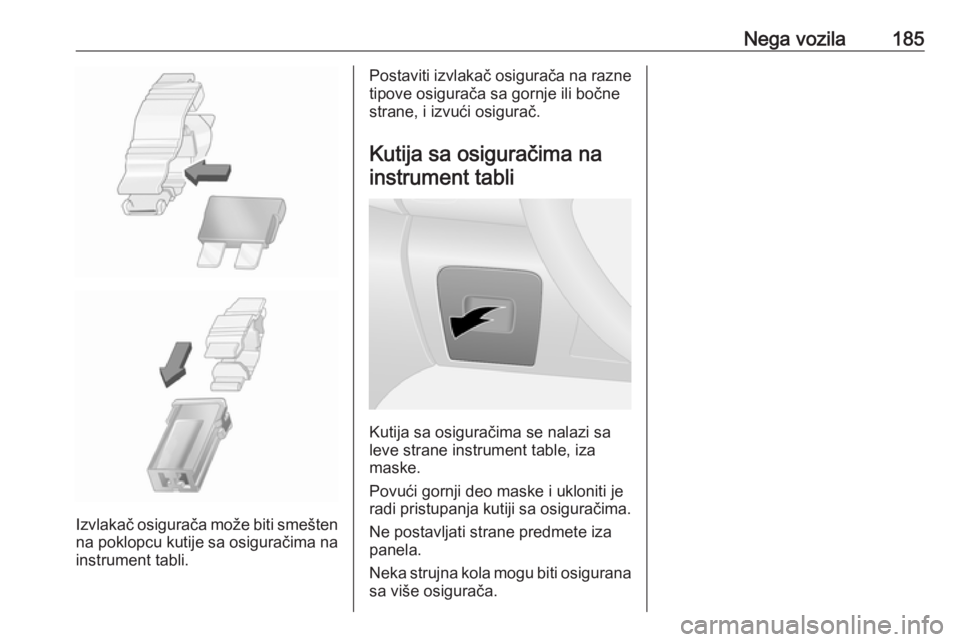 Nega vozila 185

Izvlakač osigurača može biti smešten na poklopcu kutije sa osiguračima na instrument tabli.

Postaviti izvlakač osigurača na razne tipove osigurača sa gornje ili bočne strane, i izvući osigurač.

Kutija sa osiguračima na instrument tabli

Kutija sa osiguračima se nalazi sa leve strane instrument table, iza maske.

Povući gornji deo maske i ukloniti je radi pristupanja kutiji sa osiguračima.

Ne postavljati strane predmete iza panela.

Neka strujna kola mogu biti osigurana sa više osigurača.

carmanualsonline.info